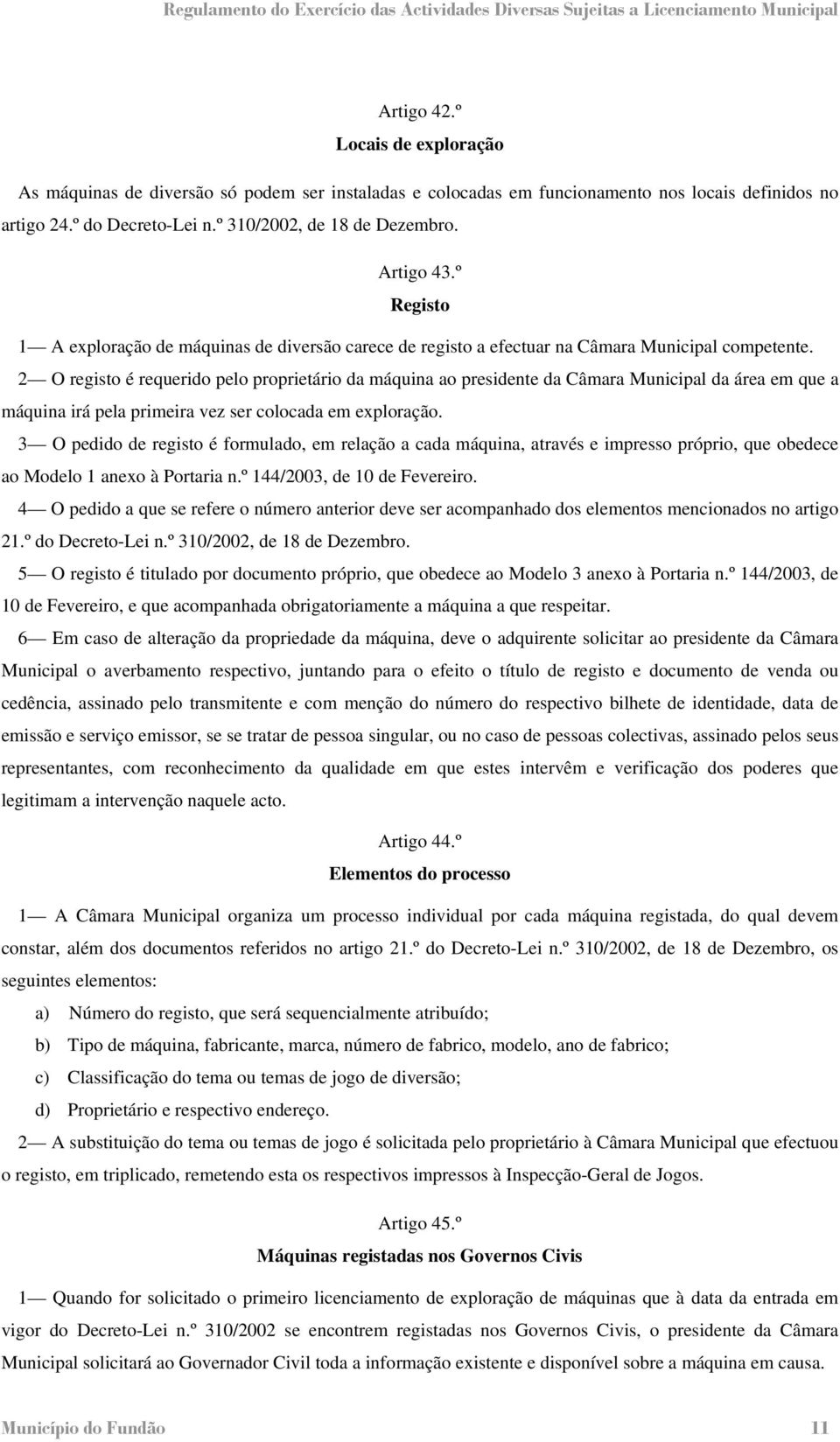 Regulamento do Exercício das Actividades Diversas Sujeitas a Licenciamento Municipal

Artigo 42.º

Locais de exploração

As máquinas de diversão só podem ser instaladas e colocadas em funcionamento nos locais definidos no artigo 24.º do Decreto-Lei n.º 310/2002, de 18 de Dezembro.

Artigo 43.º

Registo

1— A exploração de máquinas de diversão carece de registo a efectuar na Câmara Municipal competente.

2— O registo é requerido pelo proprietário da máquina ao presidente da Câmara Municipal da área em que a máquina irá pela primeira vez ser colocada em exploração.

3— O pedido de registo é formulado, em relação a cada máquina, através e impresso próprio, que obedece ao Modelo 1 anexo à Portaria n.º 144/2003, de 10 de Fevereiro.

4— O pedido a que se refere o número anterior deve ser acompanhado dos elementos mencionados no artigo 21.º do Decreto-Lei n.º 310/2002, de 18 de Dezembro.

5— O registo é titulado por documento próprio, que obedece ao Modelo 3 anexo à Portaria n.º 144/2003, de 10 de Fevereiro, e que acompanhada obrigatoriamente a máquina a que respeitar.

6— Em caso de alteração da propriedade da máquina, deve o adquirente solicitar ao presidente da Câmara Municipal o averbamento respectivo, juntando para o efeito o título de registo e documento de venda ou cedência, assinado pelo transmitente e com menção do número do respectivo bilhete de identidade, data de emissão e serviço emissor, se se tratar de pessoa singular, ou no caso de pessoas colectivas, assinado pelos seus representantes, com reconhecimento da qualidade em que estes intervêm e verificação dos poderes que legitimam a intervenção naquele acto.

Artigo 44.º

Elementos do processo

1— A Câmara Municipal organiza um processo individual por cada máquina registada, do qual devem constar, além dos documentos referidos no artigo 21.º do Decreto-Lei n.º 310/2002, de 18 de Dezembro, os seguintes elementos:

a) Número do registo, que será sequencialmente atribuído;

b) Tipo de máquina, fabricante, marca, número de fabrico, modelo, ano de fabrico;

c) Classificação do tema ou temas de jogo de diversão;

d) Proprietário e respectivo endereço.

2— A substituição do tema ou temas de jogo é solicitada pelo proprietário à Câmara Municipal que efectuou o registo, em triplicado, remetendo esta os respectivos impressos à Inspecção-Geral de Jogos.

Artigo 45.º

Máquinas registadas nos Governos Civis

1— Quando for solicitado o primeiro licenciamento de exploração de máquinas que à data da entrada em vigor do Decreto-Lei n.º 310/2002 se encontrem registadas nos Governos Civis, o presidente da Câmara Municipal solicitará ao Governador Civil toda a informação existente e disponível sobre a máquina em causa.

Município do Fundão 11